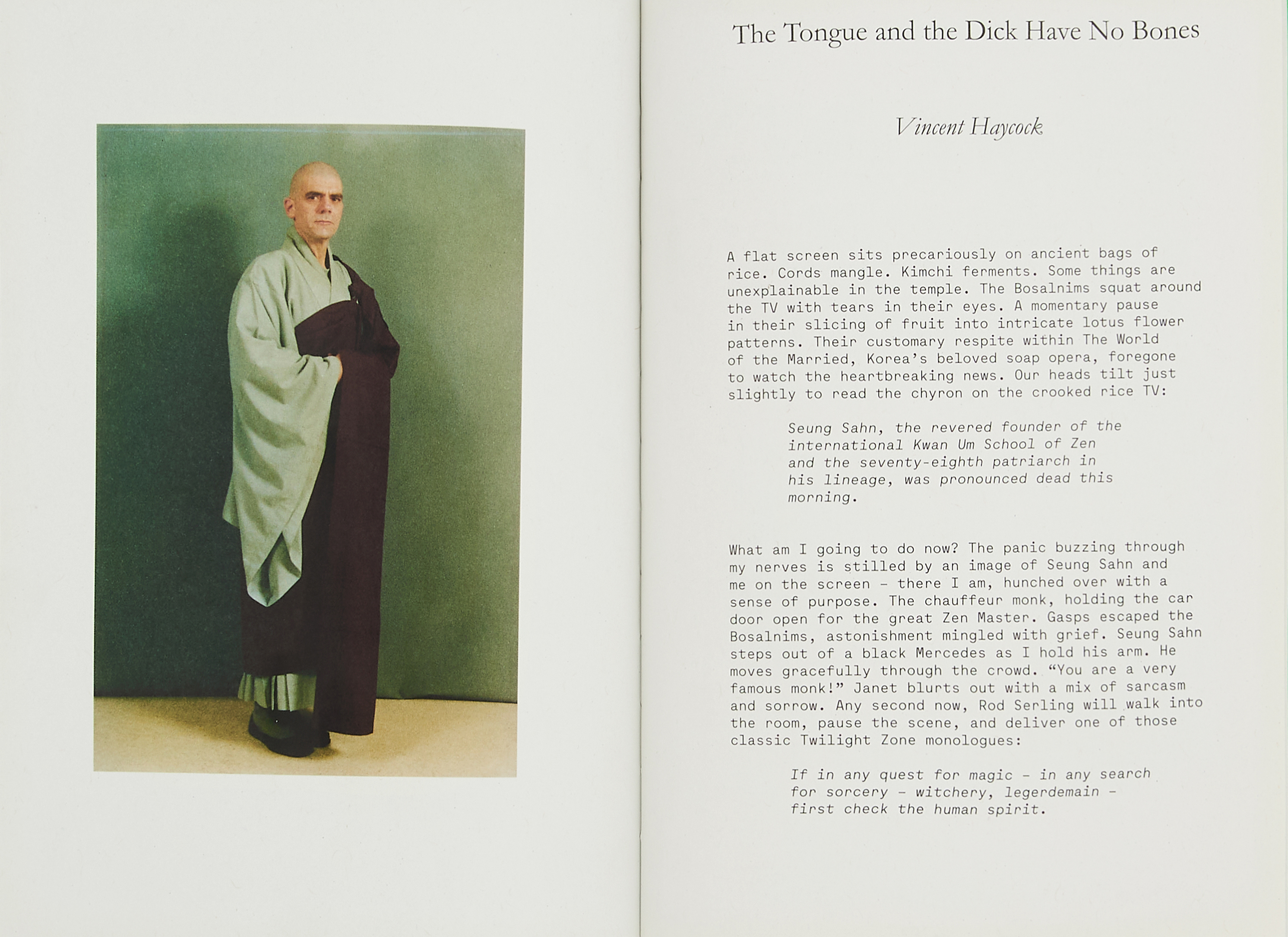 The Tongue and the Dick Have No Bones

Vincent Haycock

A flat screen sits precariously on ancient bags of rice. Cords mangle. Kimchi ferments. Some things are unexplainable in the temple. The Bosalnims squat around the TV with tears in their eyes. A momentary pause in their slicing of fruit into intricate lotus flower patterns. Their customary respite within The World of the Married, Korea's beloved soap opera, foregone to watch the heartbreaking news. Our heads tilt just slightly to read the chyron on the crooked rice TV:

Seung Sahn, the revered founder of the international Kwan Um School of Zen and the seventy-eighth patriarch in his lineage, was pronounced dead this morning.

What am I going to do now? The panic buzzing through my nerves is stilled by an image of Seung Sahn and me on the screen – there I am, hunched over with a sense of purpose. The chauffeur monk, holding the car door open for the great Zen Master. Gasps escaped the Bosalnims, astonishment mingled with grief. Seung Sahn steps out of a black Mercedes as I hold his arm. He moves gracefully through the crowd. "You are a very famous monk!" Janet blurts out with a mix of sarcasm and sorrow. Any second now, Rod Serling will walk into the room, pause the scene, and deliver one of those classic Twilight Zone monologues:

If in any quest for magic – in any search for sorcery – witchery, legerdemain – first check the human spirit.